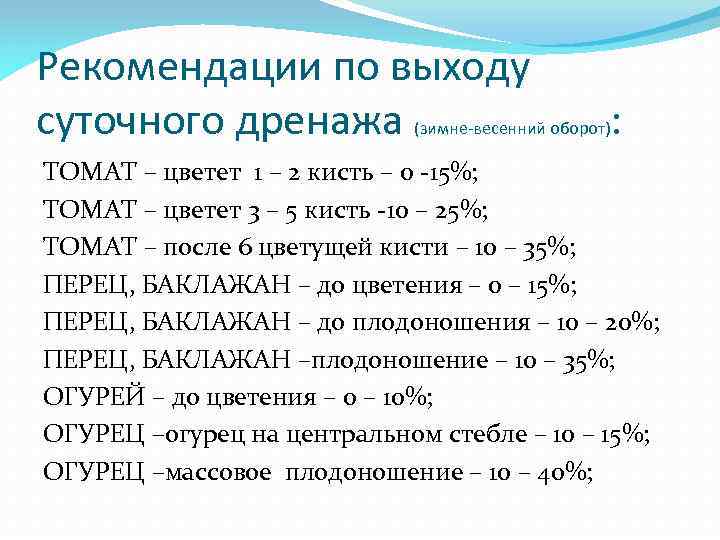 Рекомендации по выходу суточного дренажа (зимне-весенний оборот):

ТОМАТ – цветет 1 – 2 кисть – 0 -15%;
ТОМАТ – цветет 3 – 5 кисть -10 – 25%;
ТОМАТ – после 6 цветущей кисти – 10 – 35%;
ПЕРЕЦ, БАКЛАЖАН – до цветения – 0 – 15%;
ПЕРЕЦ, БАКЛАЖАН – до плодоношения – 10 – 20%;
ПЕРЕЦ, БАКЛАЖАН –плодоношение – 10 – 35%;
ОГУРЕЙ – до цветения – 0 – 10%;
ОГУРЕЦ –огурец на центральном стебле – 10 – 15%;
ОГУРЕЦ –массовое плодоношение – 10 – 40%;